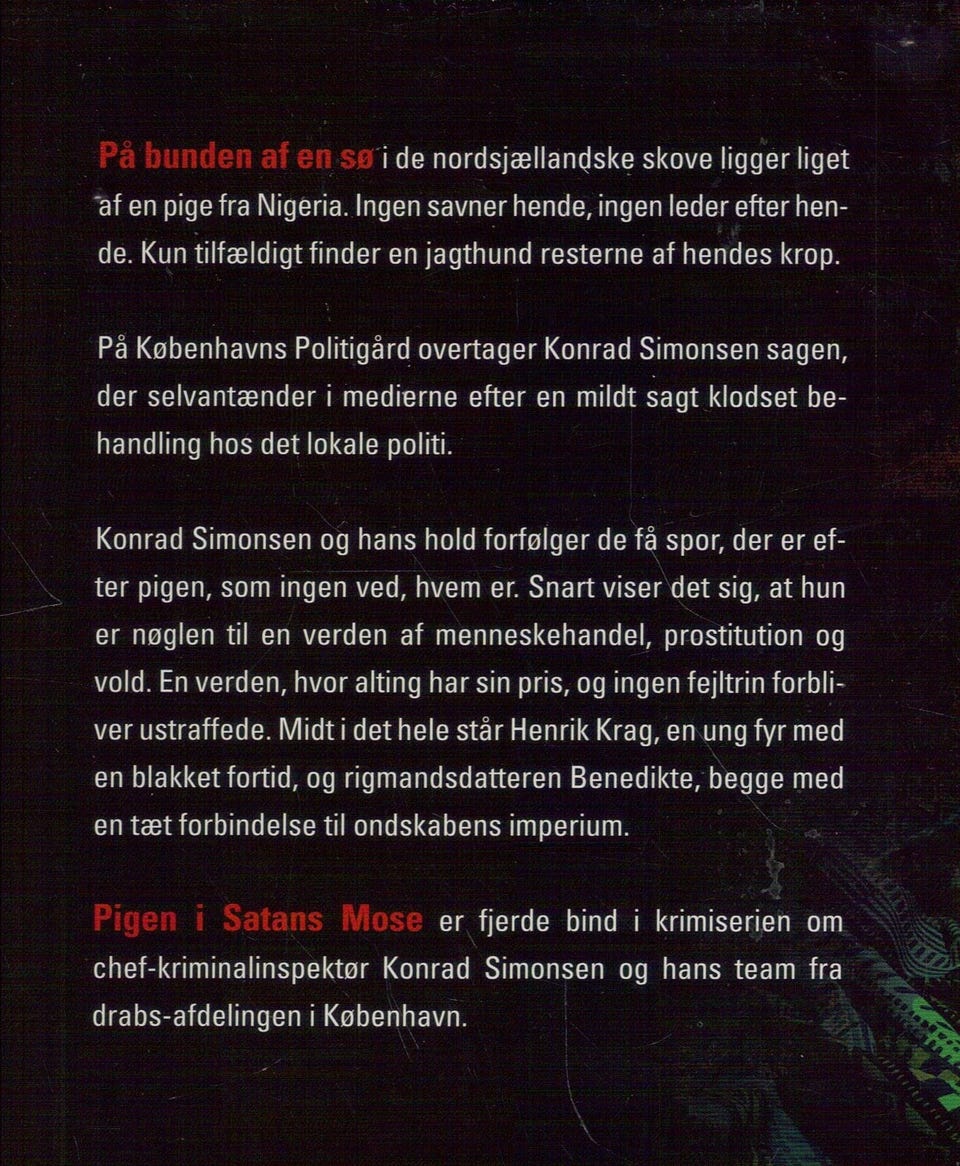 På bunden af en sø i de nordsjællandske skove ligger liget af en pige fra Nigeria. Ingen savner hende, ingen leder efter hende. Kun tilfældigt finder en jagthund resterne af hendes krop.

På Københavns Politigård overtager Konrad Simonsen sagen, der selvantænder i medierne efter en mildt sagt klodset behandling hos det lokale politi.

Konrad Simonsen og hans hold forfølger de få spor, der er efter pigen, som ingen ved, hvem er. Snart viser det sig, at hun er nøglen til en verden af menneskehandel, prostitution og vold. En verden, hvor alting har sin pris, og ingen fejltrin forbliver ustraffede. Midt i det hele står Henrik Krag, en ung fyr med en blakket fortid, og rigmandsdatteren Benedikte, begge med en tæt forbindelse til ondskabens imperium.

Pigen i Satans Mose er fjerde bind i krimiserien om chef-kriminalinspektør Konrad Simonsen og hans team fra drabs-afdelingen i København.